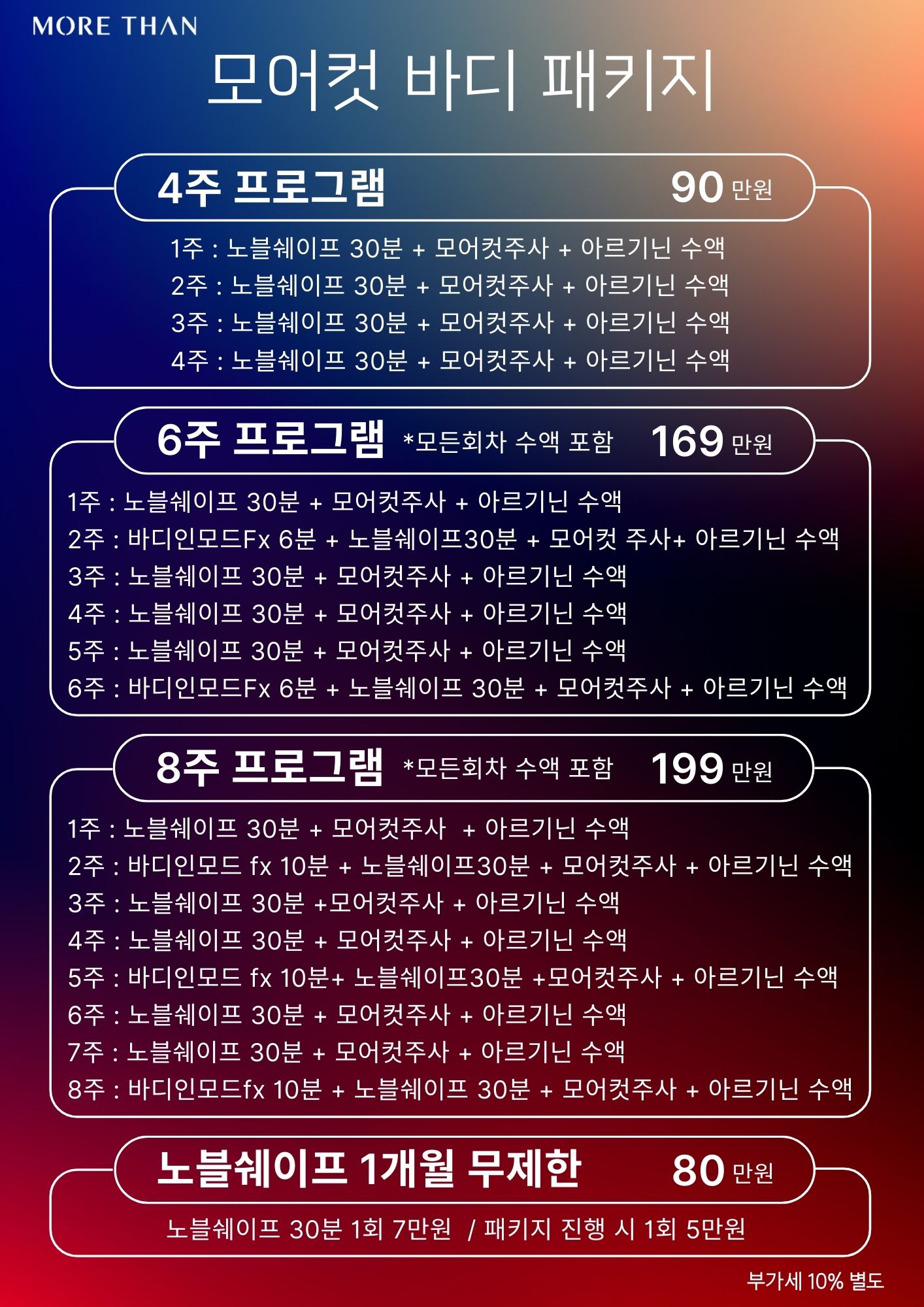 MORE THAN

모어컷 바디 패키지

4주 프로그램 90 만원

1주 : 노블쉐이프 30분 + 모어컷주사 + 아르기닌 수액
2주 : 노블쉐이프 30분 + 모어컷주사 + 아르기닌 수액
3주 : 노블쉐이프 30분 + 모어컷주사 + 아르기닌 수액
4주 : 노블쉐이프 30분 + 모어컷주사 + 아르기닌 수액

6주 프로그램 *모든회차 수액 포함 169 만원

1주 : 노블쉐이프 30분 + 모어컷주사 + 아르기닌 수액
2주 : 바디인모드Fx 6분 + 노블쉐이프30분 + 모어컷 주사+ 아르기닌 수액
3주 : 노블쉐이프 30분 + 모어컷주사 + 아르기닌 수액
4주 : 노블쉐이프 30분 + 모어컷주사 + 아르기닌 수액
5주 : 노블쉐이프 30분 + 모어컷주사 + 아르기닌 수액
6주 : 바디인모드Fx 6분 + 노블쉐이프 30분 + 모어컷주사 + 아르기닌 수액

8주 프로그램 *모든회차 수액 포함 199 만원

1주 : 노블쉐이프 30분 + 모어컷주사 + 아르기닌 수액
2주 : 바디인모드 fx 10분 + 노블쉐이프30분 + 모어컷주사 + 아르기닌 수액
3주 : 노블쉐이프 30분 +모어컷주사 + 아르기닌 수액
4주 : 노블쉐이프 30분 + 모어컷주사 + 아르기닌 수액
5주 : 바디인모드 fx 10분+ 노블쉐이프30분 +모어컷주사 + 아르기닌 수액
6주 : 노블쉐이프 30분 + 모어컷주사 + 아르기닌 수액
7주 : 노블쉐이프 30분 + 모어컷주사 + 아르기닌 수액
8주 : 바디인모드fx 10분 + 노블쉐이프 30분 + 모어컷주사 + 아르기닌 수액

노블쉐이프 1개월 무제한 80 만원

노블쉐이프 30분 1회 7만원 / 패키지 진행 시 1회 5만원

부가세 10% 별도